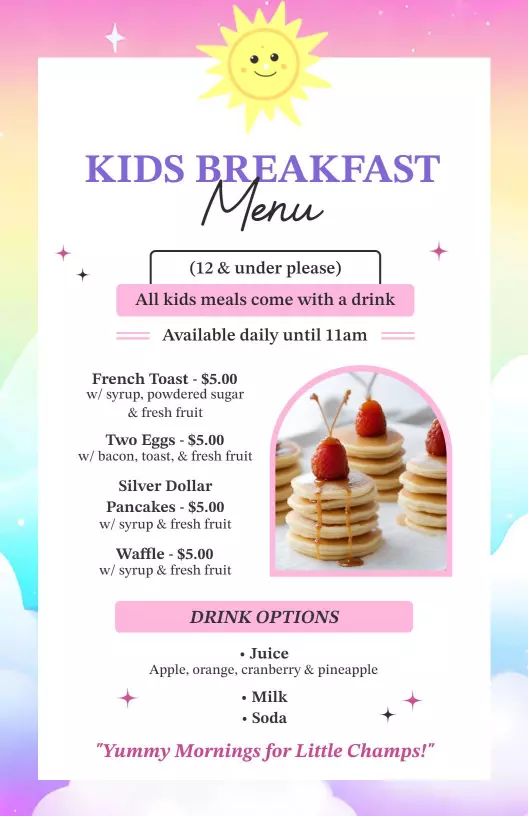 KIDS BREAKFAST
Menu

(12 & under please)

All kids meals come with a drink

Available daily until 11am

French Toast - $5.00
w/ syrup, powdered sugar & fresh fruit

Two Eggs - $5.00
w/ bacon, toast, & fresh fruit

Silver Dollar Pancakes - $5.00
w/ syrup & fresh fruit

Waffle - $5.00
w/ syrup & fresh fruit

DRINK OPTIONS

• Juice
Apple, orange, cranberry & pineapple

• Milk
• Soda

"Yummy Mornings for Little Champs!"